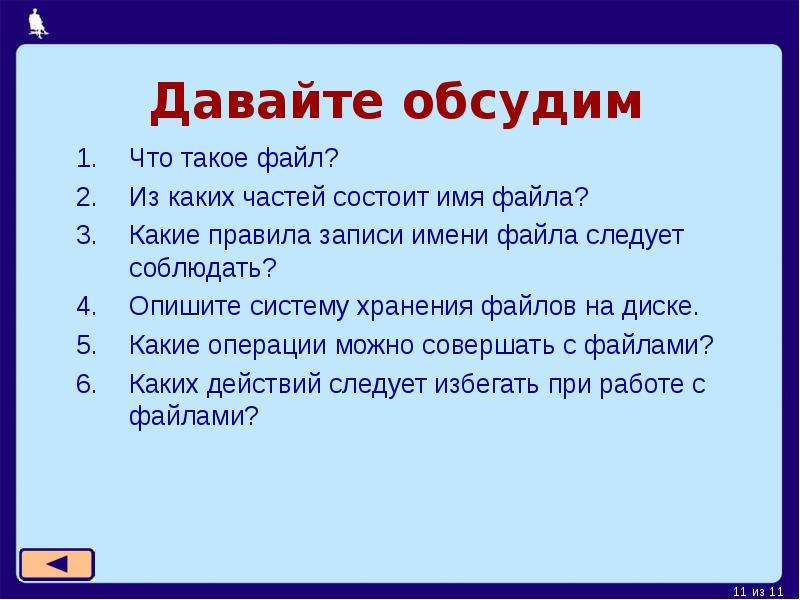 Давайте обсудим

1. Что такое файл?
2. Из каких частей состоит имя файла?
3. Какие правила записи имени файла следует соблюдать?
4. Опишите систему хранения файлов на диске.
5. Какие операции можно совершать с файлами?
6. Каких действий следует избегать при работе с файлами?

11 из 11